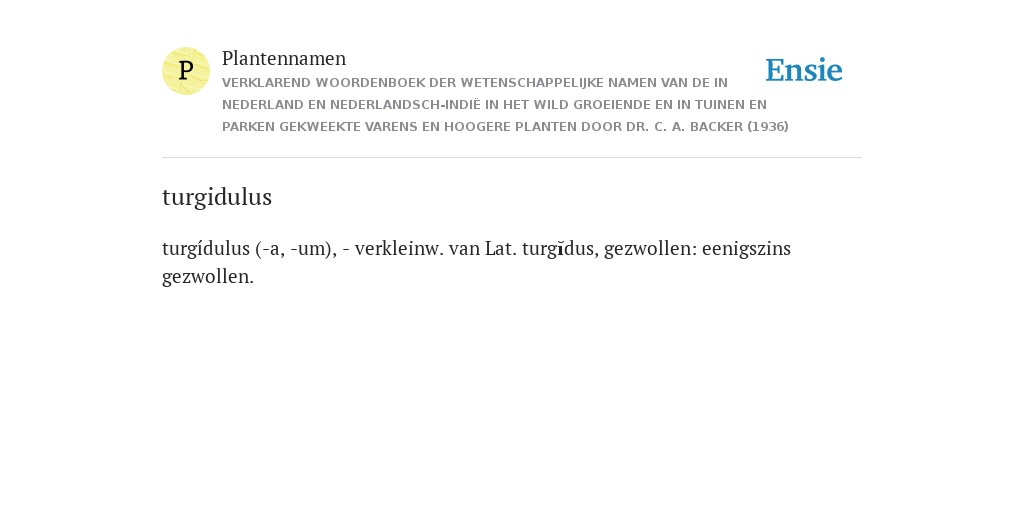 P

Plantennamen

VERKLAREND WOORDENBOEK DER WETENSCHAPPELIJKE NAMEN VAN DE IN NEDERLAND EN NEDERLANDSCH-INDIË IN HET WILD GROEIENDE EN IN TUINEN EN PARKEN GEKWEEKTE VARENS EN HOOGERE PLANTEN DOOR DR. C. A. BACKER (1936)

Ensie

turgidulus

turgídulus (-a, -um), - verkleinw. van Lat. turgĭdus, gezwollen: eenigszins gezwollen.